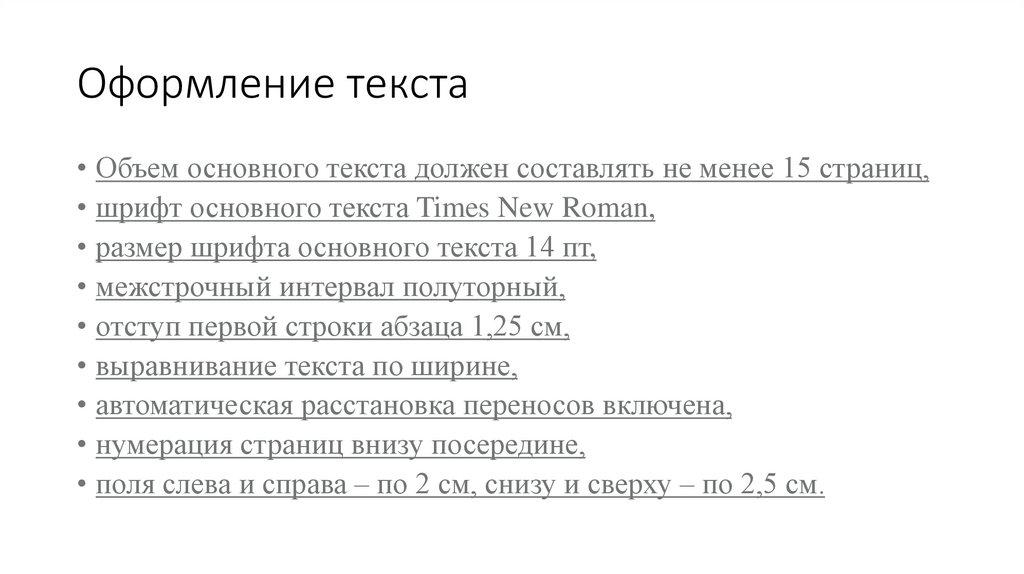 Оформление текста

• Объем основного текста должен составлять не менее 15 страниц,
• шрифт основного текста Times New Roman,
• размер шрифта основного текста 14 пт,
• межстрочный интервал полуторный,
• отступ первой строки абзаца 1,25 см,
• выравнивание текста по ширине,
• автоматическая расстановка переносов включена,
• нумерация страниц внизу посередине,
• поля слева и справа – по 2 см, снизу и сверху – по 2,5 см.